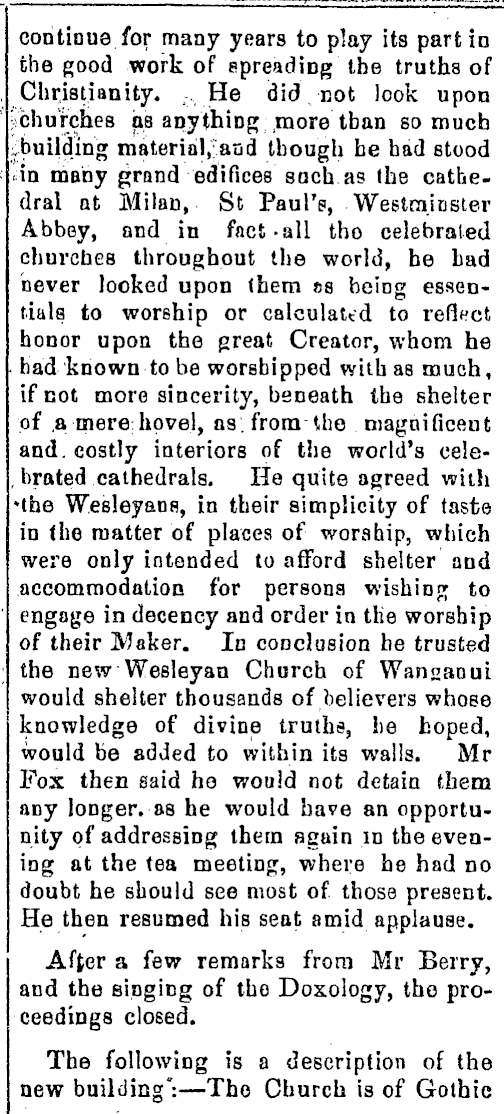 continue for many years to play its part in the good work of spreading the truths of Christianity. He did not look upon churches as anything more than so much building material, and though he had stood in many grand edifices such as the cathedral at Milan, St Paul's, Westminster Abbey, and in fact all the celebrated churches throughout the world, he had never looked upon them as being essentials to worship or calculated to reflect honor upon the great Creator, whom he had known to be worshipped with as much, if not more sincerity, beneath the shelter of a mere hovel, as from the magnificent and costly interiors of the world's celebrated cathedrals. He quite agreed with the Wesleyans, in their simplicity of taste in the matter of places of worship, which were only intended to afford shelter and accommodation for persons wishing to engage in decency and order in the worship of their Maker. In conclusion he trusted the new Wesleyan Church of Wanganui would shelter thousands of believers whose knowledge of divine truths, he hoped, would be added to within its walls. Mr Fox then said he would not detain them any longer, as he would have an opportunity of addressing them again in the evening at the tea meeting, where he had no doubt he should see most of those present. He then resumed his seat amid applause.

After a few remarks from Mr Berry, and the singing of the Doxology, the proceedings closed.

The following is a description of the new building:—The Church is of Gothic